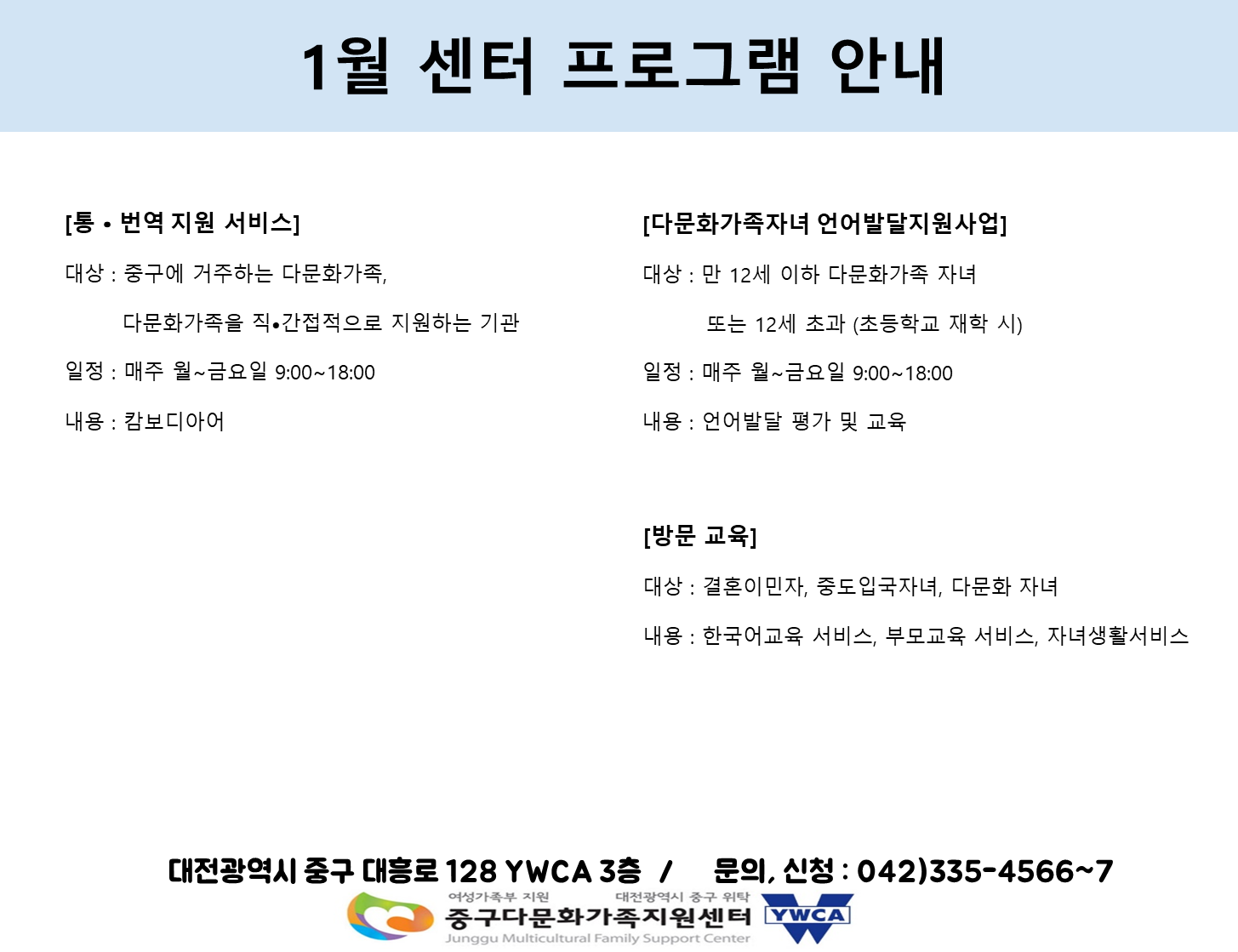 1월 센터 프로그램 안내

[통 • 번역 지원 서비스]

대상 : 중구에 거주하는 다문화가족,
다문화가족을 직•간접적으로 지원하는 기관

일정 : 매주 월~금요일 9:00~18:00

내용 : 캄보디아어

[다문화가족자녀 언어발달지원사업]

대상 : 만 12세 이하 다문화가족 자녀
또는 12세 초과 (초등학교 재학 시)

일정 : 매주 월~금요일 9:00~18:00

내용 : 언어발달 평가 및 교육

[방문 교육]

대상 : 결혼이민자, 중도입국자녀, 다문화 자녀

내용 : 한국어교육 서비스, 부모교육 서비스, 자녀생활서비스

대전광역시 중구 대흥로 128 YWCA 3층 / 문의, 신청 : 042)335-4566~7

여성가족부 지원 대전광역시 중구 위탁
중구다문화가족지원센터
Junggu Multicultural Family Support Center
YWCA